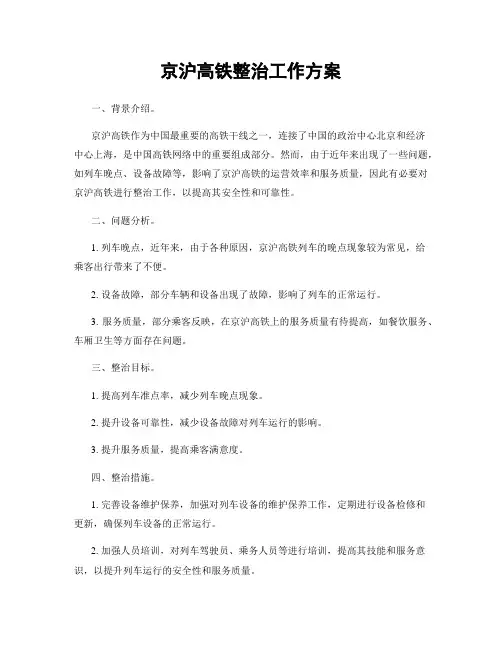 京沪高铁整治工作方案

一、背景介绍。

京沪高铁作为中国最重要的高铁干线之一，连接了中国的政治中心北京和经济中心上海，是中国高铁网络中的重要组成部分。然而，由于近年来出现了一些问题，如列车晚点、设备故障等，影响了京沪高铁的运营效率和服务质量，因此有必要对京沪高铁进行整治工作，以提高其安全性和可靠性。

二、问题分析。

1. 列车晚点，近年来，由于各种原因，京沪高铁列车的晚点现象较为常见，给乘客出行带来了不便。

2. 设备故障，部分车辆和设备出现了故障，影响了列车的正常运行。

3. 服务质量，部分乘客反映，在京沪高铁上的服务质量有待提高，如餐饮服务、车厢卫生等方面存在问题。

三、整治目标。

1. 提高列车准点率，减少列车晚点现象。

2. 提升设备可靠性，减少设备故障对列车运行的影响。

3. 提升服务质量，提高乘客满意度。

四、整治措施。

1. 完善设备维护保养，加强对列车设备的维护保养工作，定期进行设备检修和更新，确保列车设备的正常运行。

2. 加强人员培训，对列车驾驶员、乘务人员等进行培训，提高其技能和服务意识，以提升列车运行的安全性和服务质量。